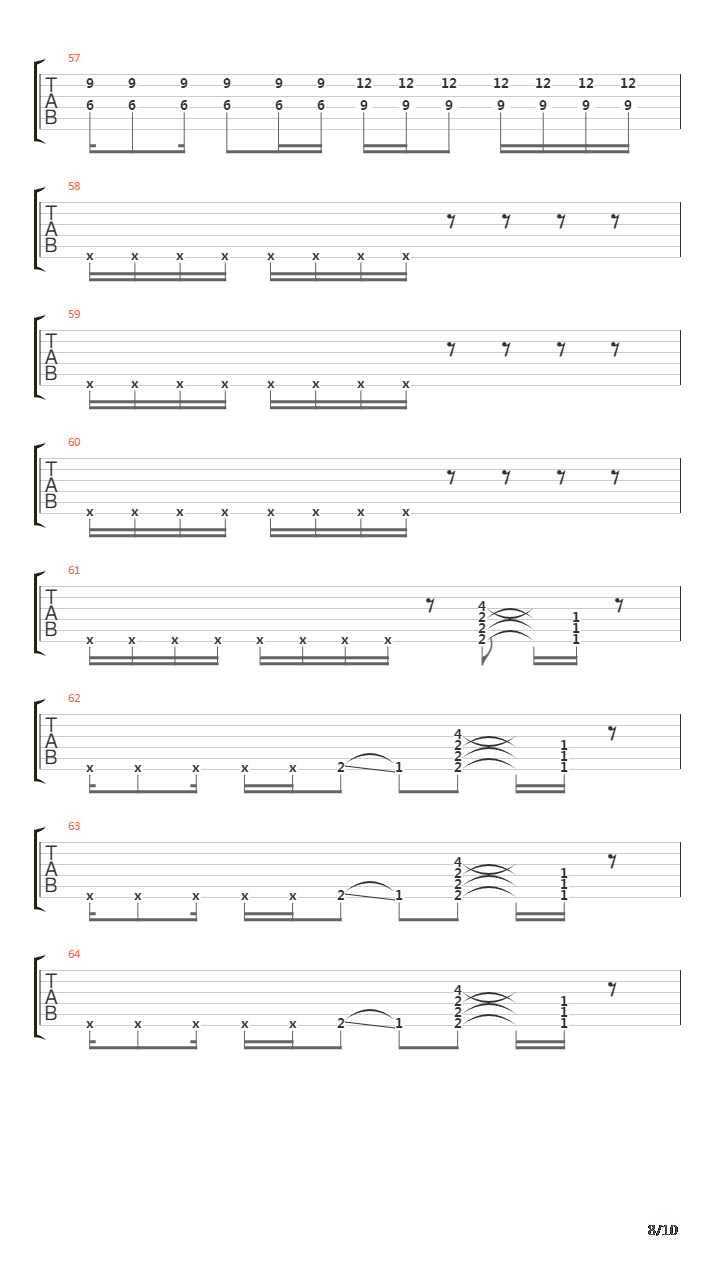 57
T
A
B
9 9 9 9 9 9 12 12 12 12 12 12 12
6 6 6 6 6 6 9 9 9 9 9 9 9

58
T
A
B
x x x x x x x x

59
T
A
B
x x x x x x x x

60
T
A
B
x x x x x x x x

61
T
A
B
x x x x x x x x
4 2 2 2
1 1 1

62
T
A
B
x x x x x 2 1
4 2 2 2
1 1 1

63
T
A
B
x x x x x 2 1
4 2 2 2
1 1 1

64
T
A
B
x x x x x 2 1
4 2 2 2
1 1 1

8/10